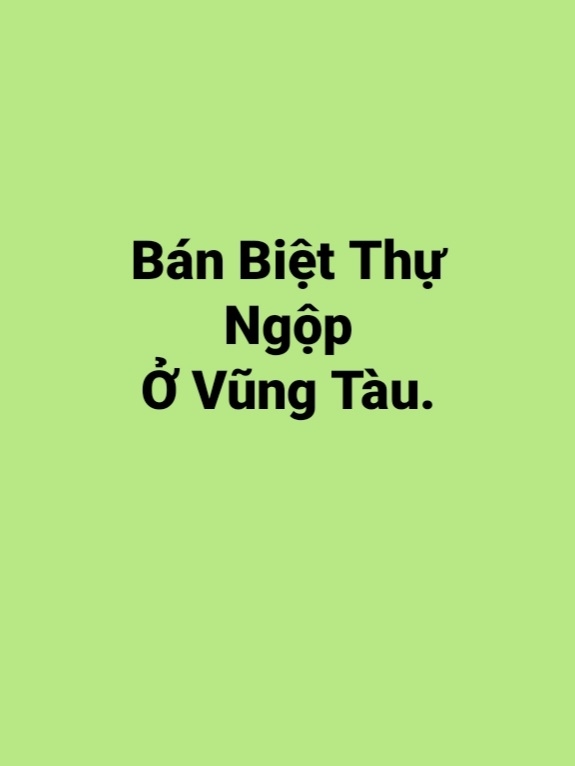 Bán Biệt Thự Ngộp Ở Vũng Tàu.